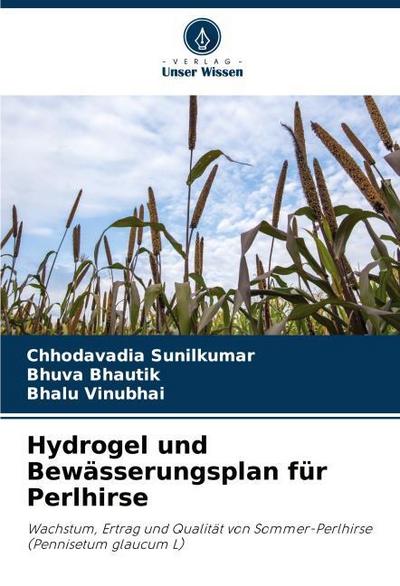 - VERLAG -
Unser Wissen

Chhodavadia Sunilkumar
Bhuva Bhautik
Bhalu Vinubhai

Hydrogel und Bewässerungsplan für Perlhirse

Wachstum, Ertrag und Qualität von Sommer-Perlhirse (Pennisetum glaucum L)